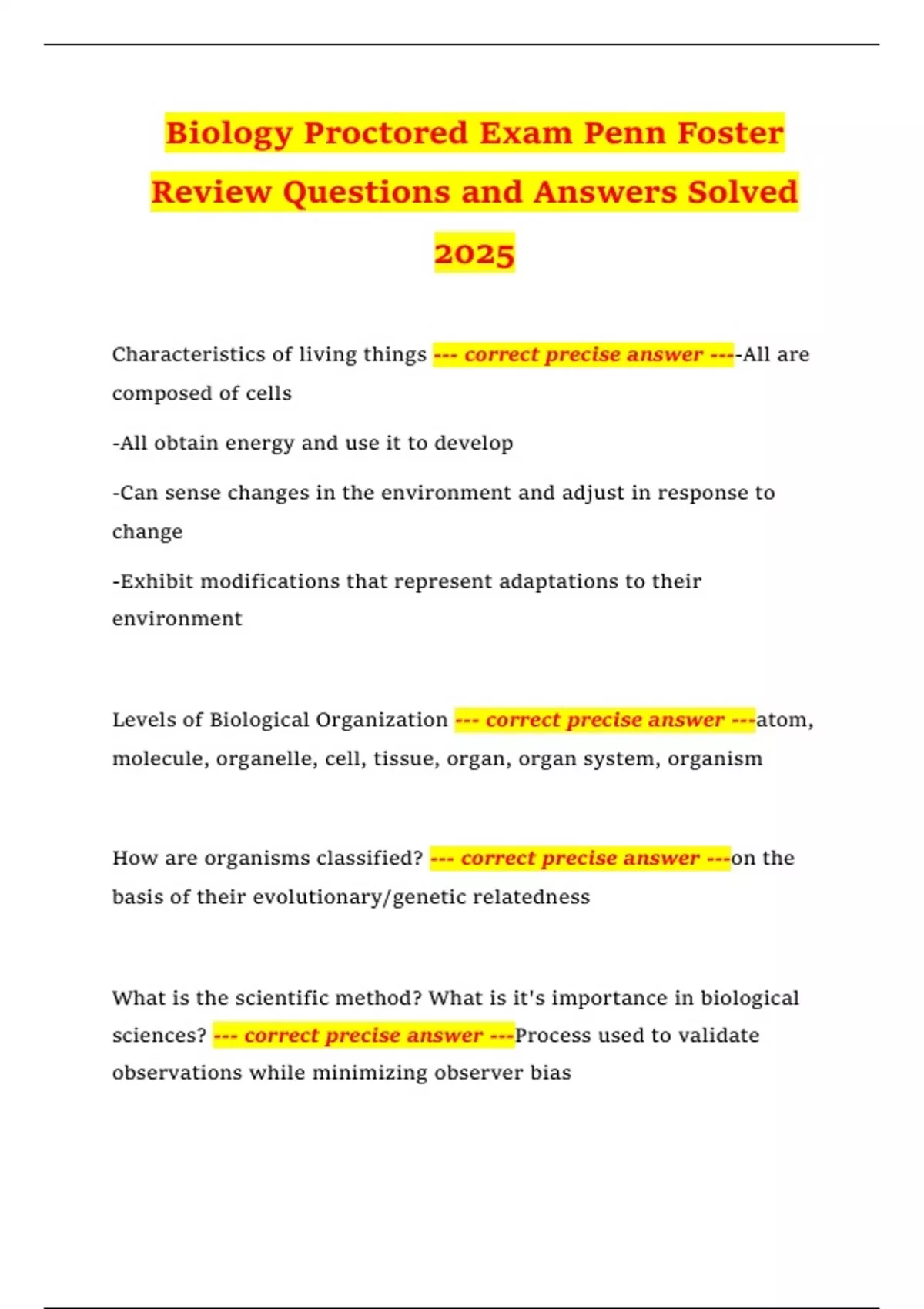 Biology Proctored Exam Penn Foster Review Questions and Answers Solved 2025

Characteristics of living things --- correct precise answer ----All are composed of cells

-All obtain energy and use it to develop

-Can sense changes in the environment and adjust in response to change

-Exhibit modifications that represent adaptations to their environment

Levels of Biological Organization --- correct precise answer ---atom, molecule, organelle, cell, tissue, organ, organ system, organism

How are organisms classified? --- correct precise answer ---on the basis of their evolutionary/genetic relatedness

What is the scientific method? What is it's importance in biological sciences? --- correct precise answer ---Process used to validate observations while minimizing observer bias